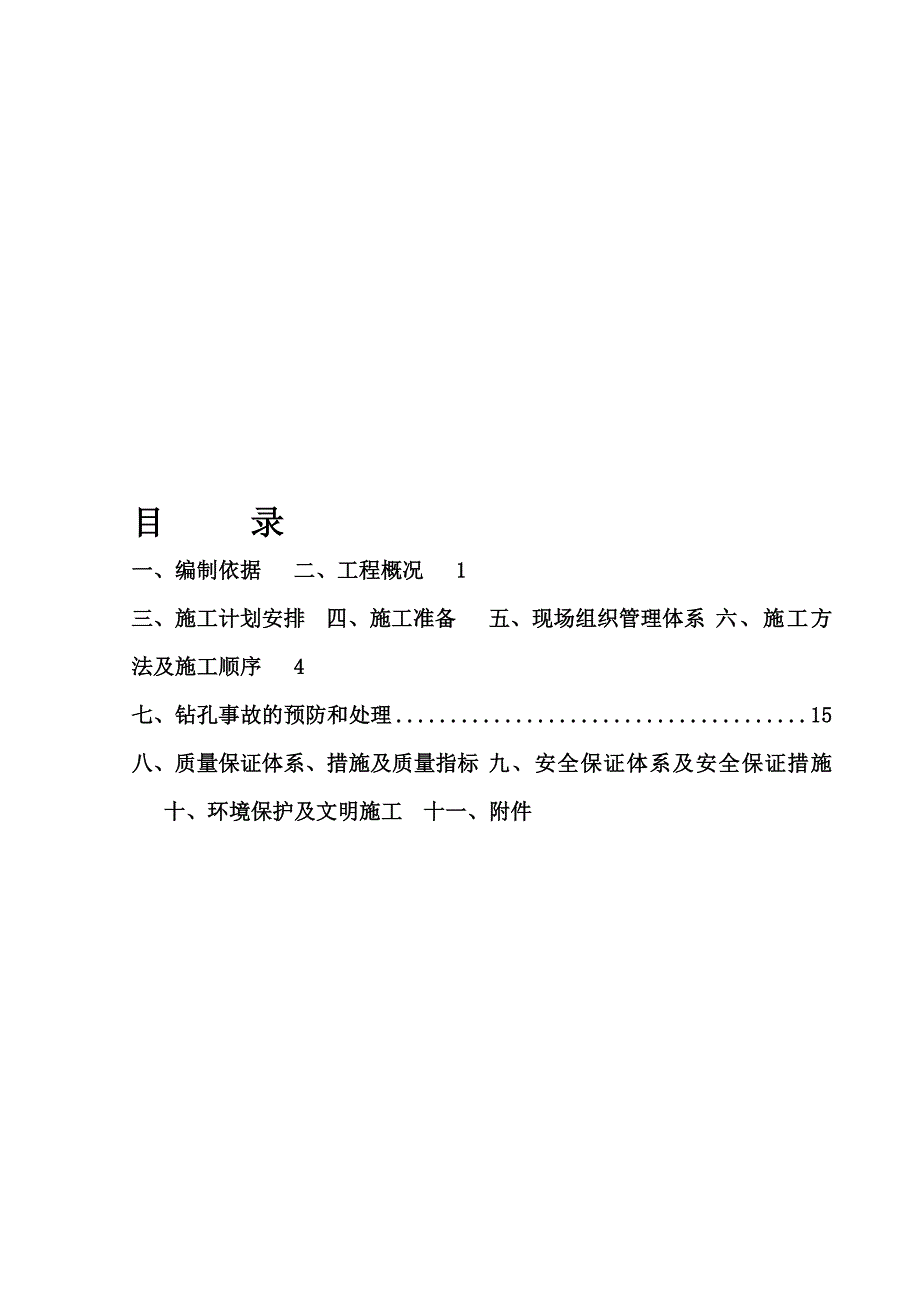 目　录

一、编制依据　二、工程概况　1

三、施工计划安排　四、施工准备　五、现场组织管理体系　六、施工方法及施工顺序　4

七、钻孔事故的预防和处理......................................15

八、质量保证体系、措施及质量指标　九、安全保证体系及安全保证措施　十、环境保护及文明施工　十一、附件